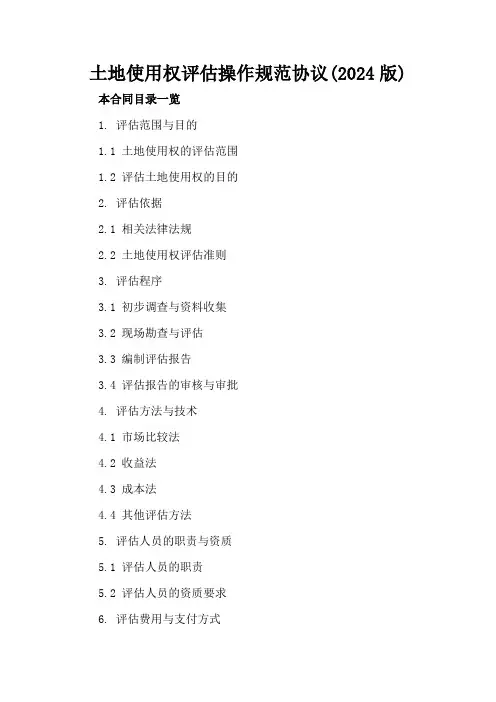 土地使用权评估操作规范协议(2024版)

本合同目录一览

1.评估范围与目的

1.1土地使用权的评估范围

1.2评估土地使用权的目的

2.评估依据

2.1相关法律法规

2.2土地使用权评估准则

3.评估程序

3.1初步调查与资料收集

3.2现场勘查与评估

3.3编制评估报告

3.4评估报告的审核与审批

4.评估方法与技术

4.1市场比较法

4.2收益法

4.3成本法

4.4其他评估方法

5.评估人员的职责与资质

5.1评估人员的职责

5.2评估人员的资质要求

6.评估费用与支付方式